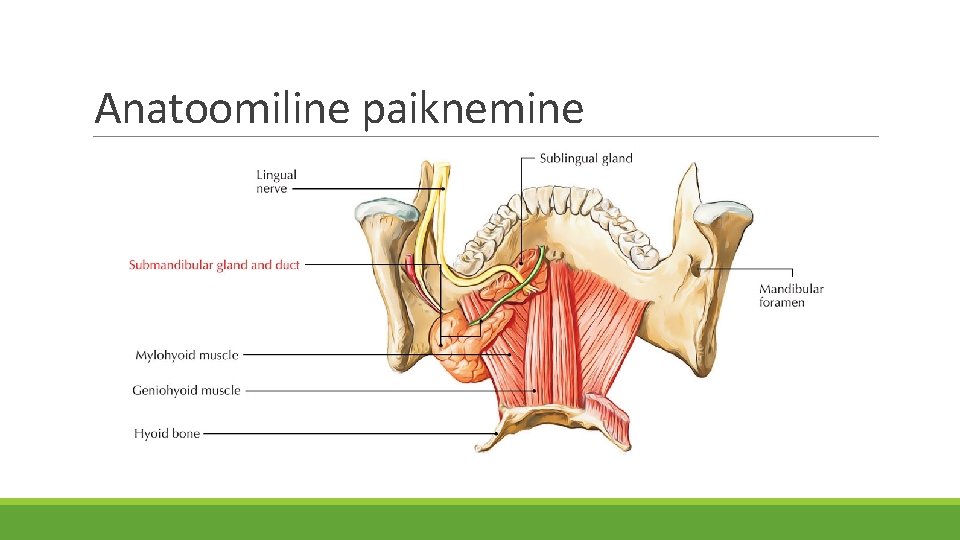 Anatoomiline paiknemine

Lingual nerve

Sublingual gland

Submandibular gland and duct

Mandibular foramen

Mylohyoid muscle

Geniohyoid muscle

Hyoid bone